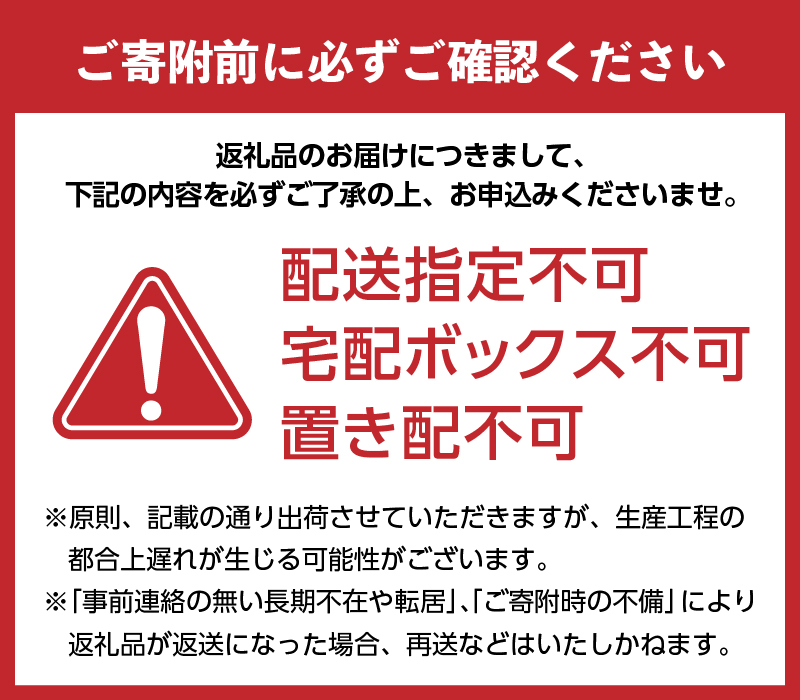 ご寄附前に必ずご確認ください

返礼品のお届けにつきまして、
下記の内容を必ずご了承の上、お申込みくださいませ。

配送指定不可
宅配ボックス不可
置き配不可

※原則、記載の通り出荷させていただきますが、生産工程の都合上遅れが生じる可能性がございます。
※「事前連絡の無い長期不在や転居」、「ご寄附時の不備」により返礼品が返送になった場合、再送などはいたしかねます。